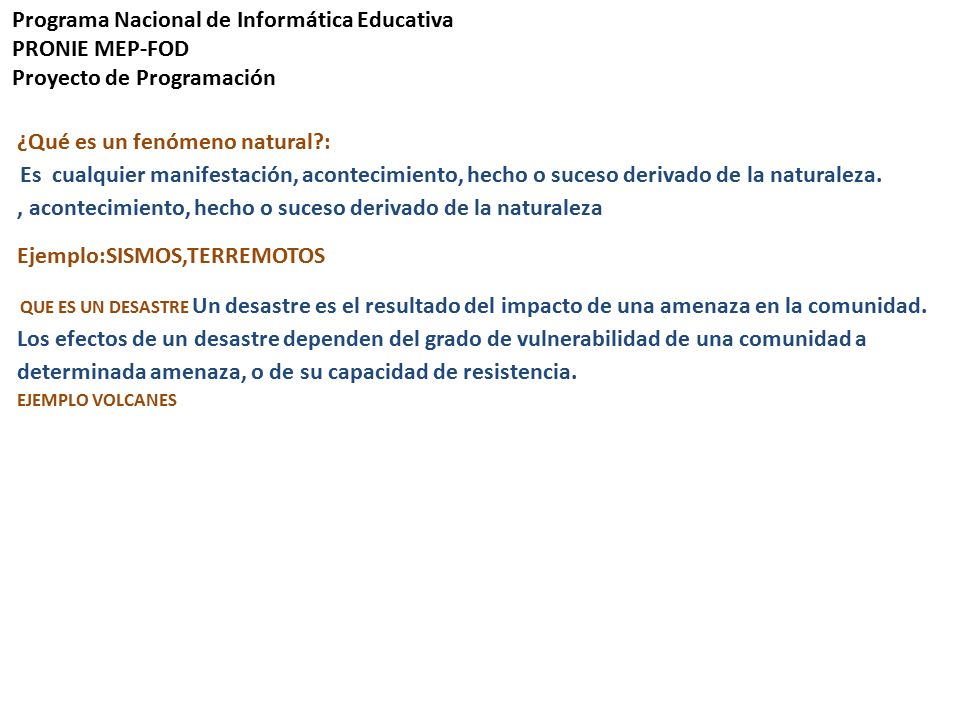 Programa Nacional de Informática Educativa
PRONIE MEP-FOD
Proyecto de Programación

¿Qué es un fenómeno natural?:
Es cualquier manifestación, acontecimiento, hecho o suceso derivado de la naturaleza.
, acontecimiento, hecho o suceso derivado de la naturaleza

Ejemplo:SISMOS,TERREMOTOS

QUE ES UN DESASTRE Un desastre es el resultado del impacto de una amenaza en la comunidad. Los efectos de un desastre dependen del grado de vulnerabilidad de una comunidad a determinada amenaza, o de su capacidad de resistencia.
EJEMPLO VOLCANES